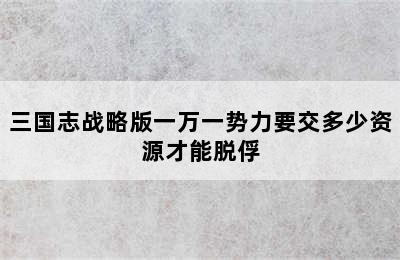 三国志战略版一万一势力要交多少资源才能脱俘